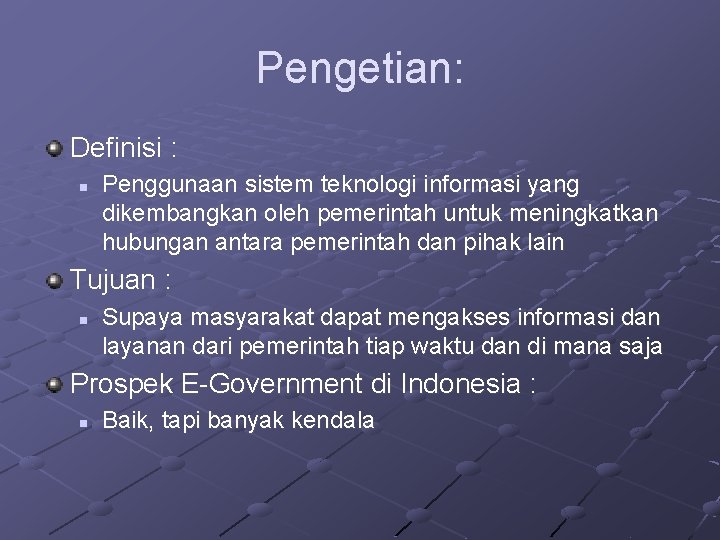 Pengetian:

Definisi :

Penggunaan sistem teknologi informasi yang dikembangkan oleh pemerintah untuk meningkatkan hubungan antara pemerintah dan pihak lain

Tujuan :

Supaya masyarakat dapat mengakses informasi dan layanan dari pemerintah tiap waktu dan di mana saja

Prospek E-Government di Indonesia :

Baik, tapi banyak kendala